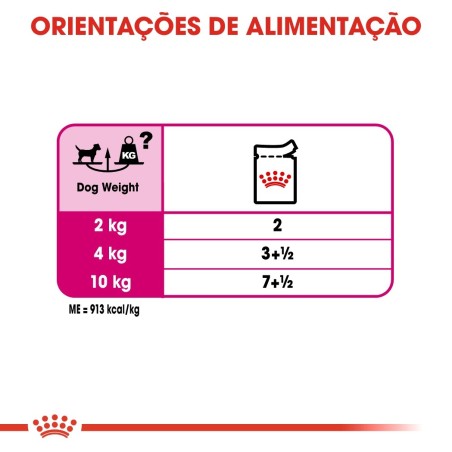 ORIENTAÇÕES DE ALIMENTAÇÃO

| KG ? Dog Weight | |
|---|---|
| 2 kg | 2 |
| 4 kg | 3+½ |
| 10 kg | 7+½ |

ME = 913 kcal/kg